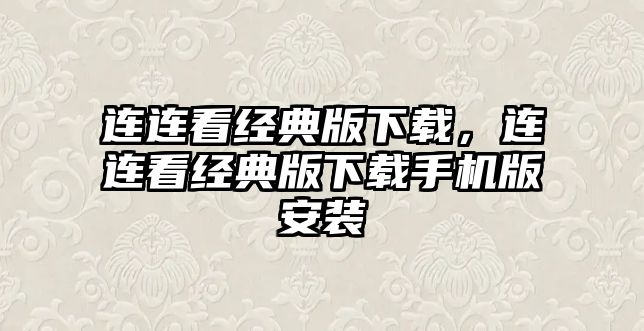 连连看经典版下载，连连看经典版下载手机版安装